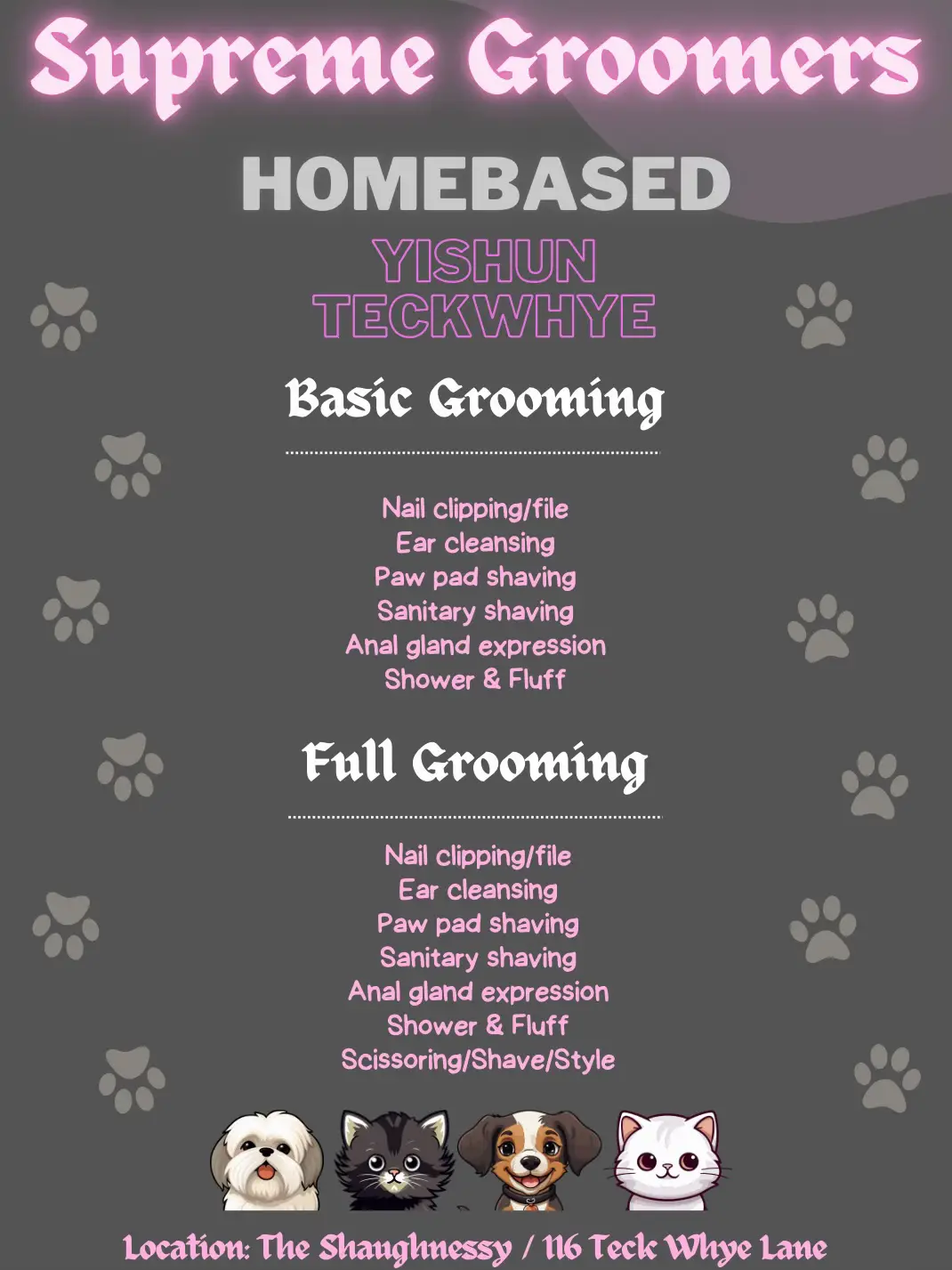 Supreme Groomers

HOMEBASED

YISHUN
TECKWHYE

Basic Grooming

Nail clipping/file
Ear cleansing
Paw pad shaving
Sanitary shaving
Anal gland expression
Shower & Fluff

Full Grooming

Nail clipping/file
Ear cleansing
Paw pad shaving
Sanitary shaving
Anal gland expression
Shower & Fluff
Scissoring/Shave/Style

Location: The Shaughnessy / 116 Teck Whye Lane